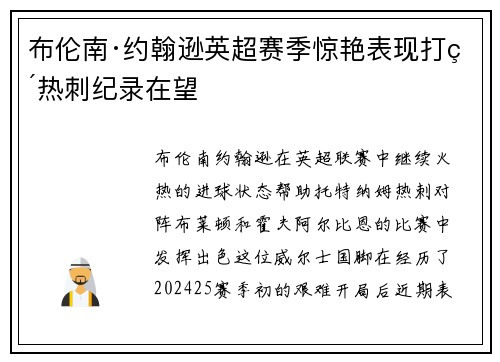 布伦南·约翰逊英超赛季惊艳表现打ç´热刺纪录在望

布伦南约翰逊在英超联赛中继续火热的进球状态帮助托特纳姆热刺对阵布莱顿和霍夫阿尔比恩的比赛中发挥出色这位威尔士国脚在经历了202425赛季初的艰难开局后近期表